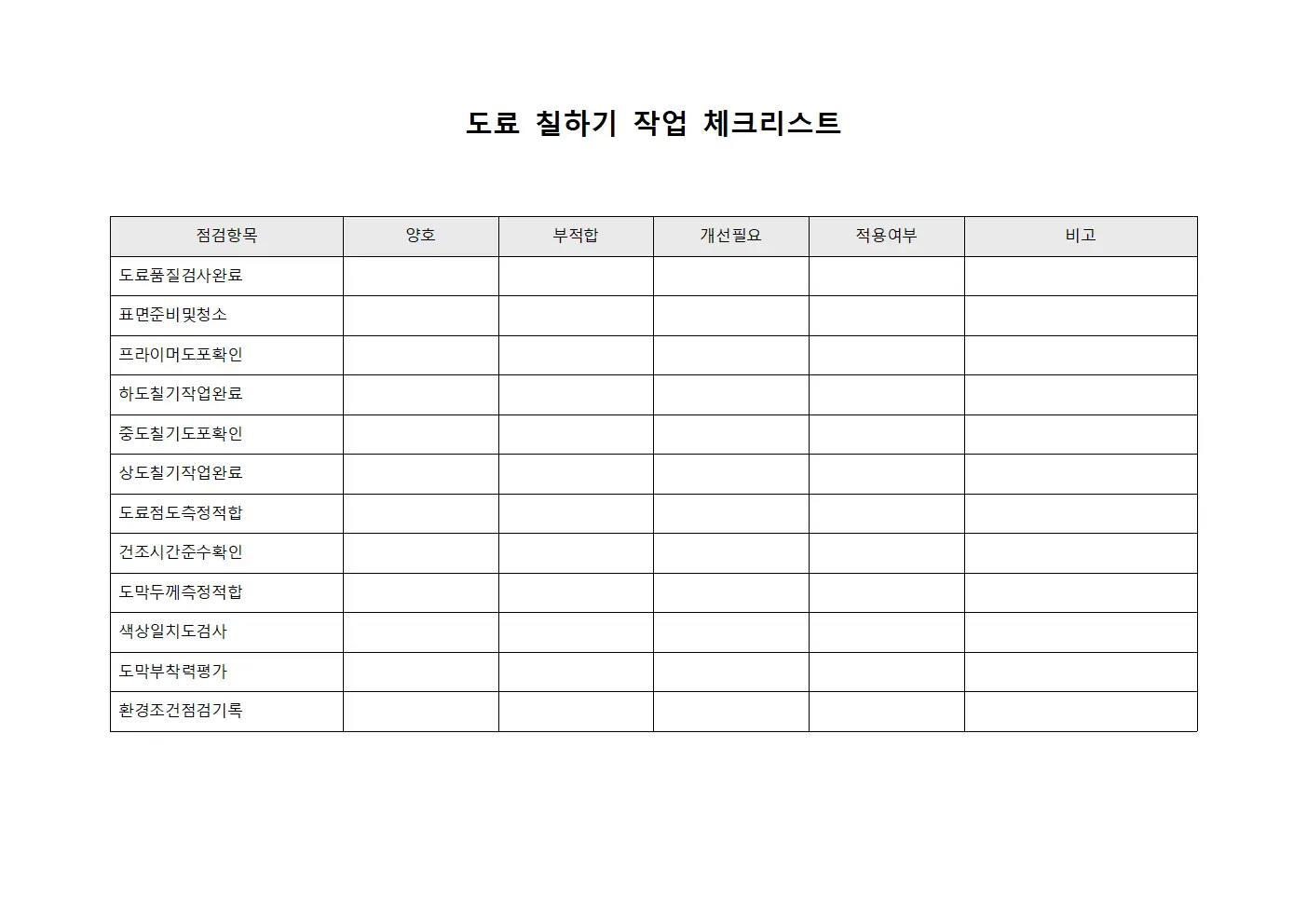 도료 칠하기 작업 체크리스트

| 점검항목 | 양호 | 부적합 | 개선필요 | 적용여부 | 비고 |
|---|---|---|---|---|---|
| 도료품질검사완료 | | | | | |
| 표면준비및청소 | | | | | |
| 프라이머도포확인 | | | | | |
| 하도칠기작업완료 | | | | | |
| 중도칠기도포확인 | | | | | |
| 상도칠기작업완료 | | | | | |
| 도료점도측정적합 | | | | | |
| 건조시간준수확인 | | | | | |
| 도막두께측정적합 | | | | | |
| 색상일치도검사 | | | | | |
| 도막부착력평가 | | | | | |
| 환경조건점검기록 | | | | | |